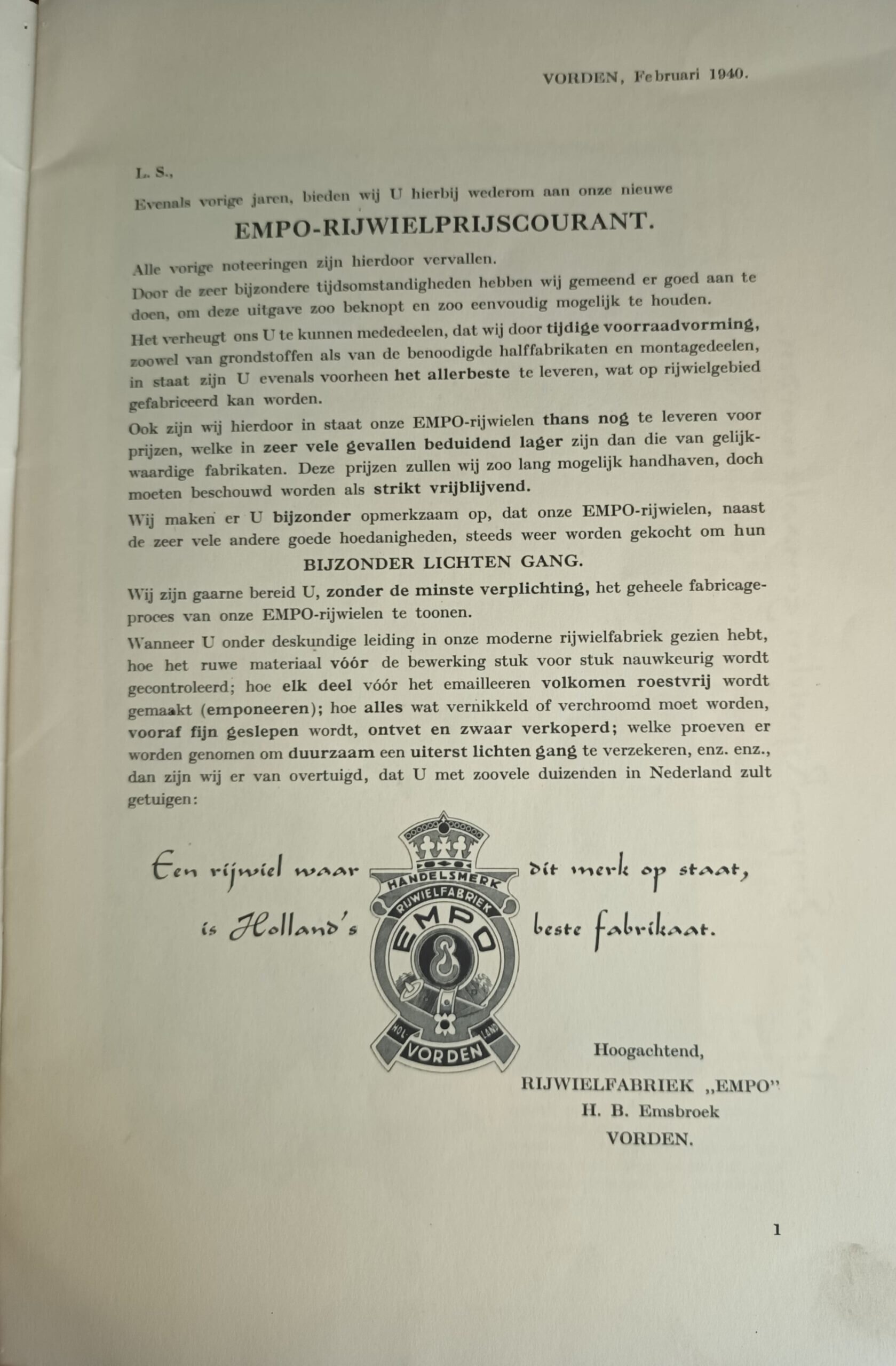 VORDEN, Februari 1940.

L. S.,

Evenals vorige jaren, bieden wij U hierbij wederom aan onze nieuwe

EMPO-RIJWIELPRIJSCOURANT.

Alle vorige noteeringen zijn hierdoor vervallen.

Door de zeer bijzondere tijdsomstandigheden hebben wij gemeend er goed aan te doen, om deze uitgave zoo beknopt en zoo eenvoudig mogelijk te houden.

Het verheugt ons U te kunnen mededeelen, dat wij door tijdige voorraadvorming, zoowel van grondstoffen als van de benoodigde halffabrikaten en montagedeelen, in staat zijn U evenals voorheen het allerbeste te leveren, wat op rijwielgebied gefabriceerd kan worden.

Ook zijn wij hierdoor in staat onze EMPO-rijwielen thans nog te leveren voor prijzen, welke in zeer vele gevallen beduidend lager zijn dan die van gelijkwaardige fabrikaten. Deze prijzen zullen wij zoo lang mogelijk handhaven, doch moeten beschouwd worden als strikt vrijblijvend.

Wij maken er U bijzonder opmerkzaam op, dat onze EMPO-rijwielen, naast de zeer vele andere goede hoedanigheden, steeds weer worden gekocht om hun

BIJZONDER LICHTEN GANG.

Wij zijn gaarne bereid U, zonder de minste verplichting, het geheele fabricageproces van onze EMPO-rijwielen te toonen.

Wanneer U onder deskundige leiding in onze moderne rijwielfabriek gezien hebt, hoe het ruwe materiaal vóór de bewerking stuk voor stuk nauwkeurig wordt gecontroleerd; hoe elk deel vóór het emailleeren volkomen roestvrij wordt gemaakt (emponeeren); hoe alles wat vernikkeld of verchroomd moet worden, vooraf fijn geslepen wordt, ontvet en zwaar verkoperd; welke proeven er worden genomen om duurzaam een uiterst lichten gang te verzekeren, enz. enz., dan zijn wij er van overtuigd, dat U met zoovele duizenden in Nederland zult getuigen:

Een rijwiel waar dit merk op staat,
is Holland's beste fabrikaat.

HANDELSMERK
RIJWIELFABRIEK
EMPO
HOL LAND
VORDEN

Hoogachtend,
RIJWIELFABRIEK „EMPO"
H. B. Emsbroek
VORDEN.

1